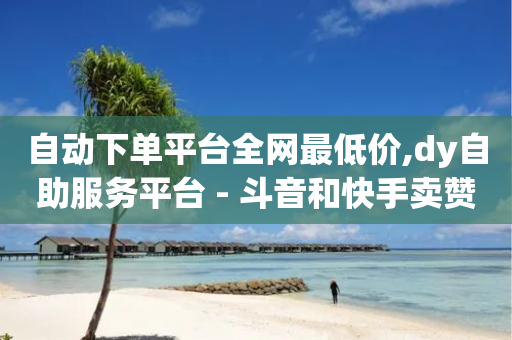 自动下单平台全网最低价,dy自助服务平台 - 斗音和快手卖赞